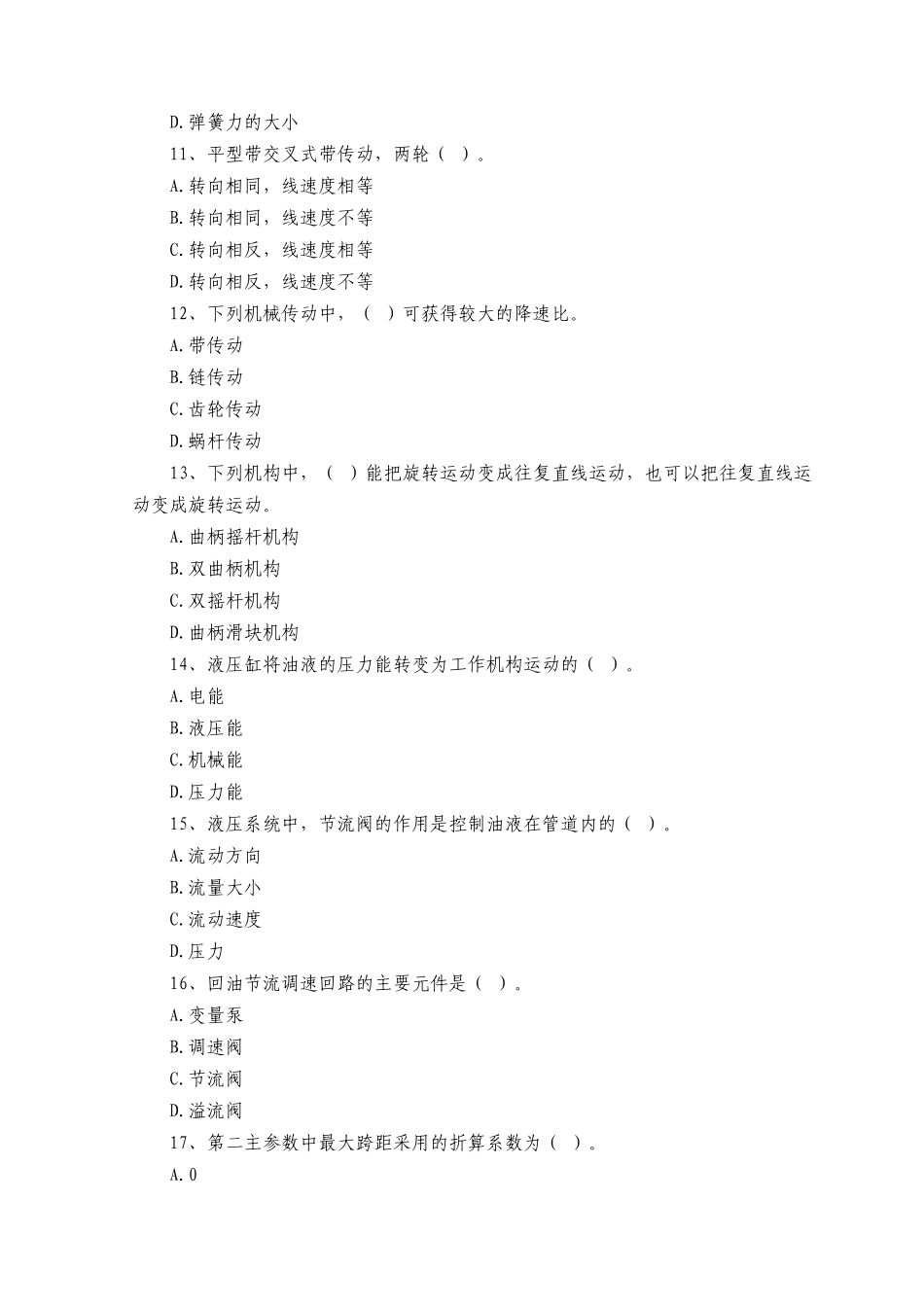 D.弹簧力的大小

11、平型带交叉式带传动，两轮（ ）。

A.转向相同，线速度相等

B.转向相同，线速度不等

C.转向相反，线速度相等

D.转向相反，线速度不等

12、下列机械传动中，（ ）可获得较大的降速比。

A.带传动

B.链传动

C.齿轮传动

D.蜗杆传动

13、下列机构中，（ ）能把旋转运动变成往复直线运动，也可以把往复直线运动变成旋转运动。

A.曲柄摇杆机构

B.双曲柄机构

C.双摇杆机构

D.曲柄滑块机构

14、液压缸将油液的压力能转变为工作机构运动的（ ）。

A.电能

B.液压能

C.机械能

D.压力能

15、液压系统中，节流阀的作用是控制油液在管道内的（ ）。

A.流动方向

B.流量大小

C.流动速度

D.压力

16、回油节流调速回路的主要元件是（ ）。

A.变量泵

B.调速阀

C.节流阀

D.溢流阀

17、第二主参数中最大跨距采用的折算系数为（ ）。

A.0